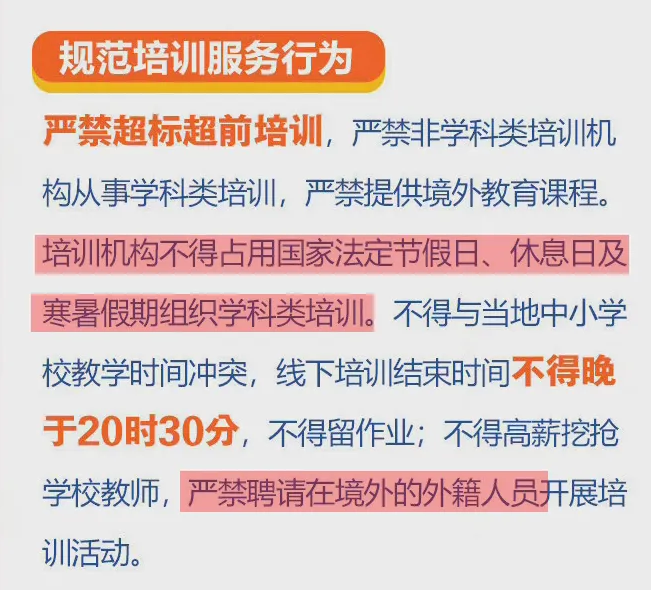 规范培训服务行为

严禁超标超前培训，严禁非学科类培训机构从事学科类培训，严禁提供境外教育课程。培训机构不得占用国家法定节假日、休息日及寒暑假期组织学科类培训。不得与当地中小学校教学时间冲突，线下培训结束时间不得晚于20时30分，不得留作业；不得高薪挖抢学校教师，严禁聘请在境外的外籍人员开展培训活动。